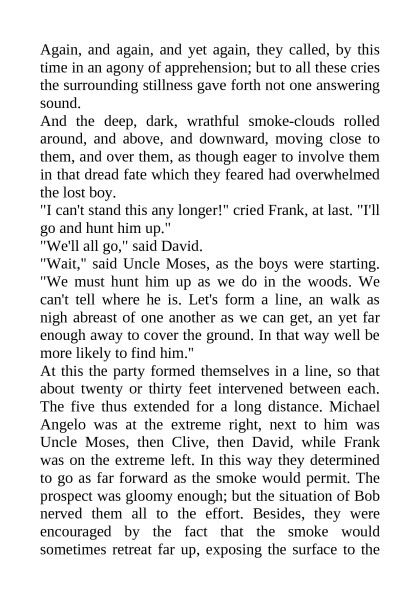 Again, and again, and yet again, they called, by this time in an agony of apprehension; but to all these cries the surrounding stillness gave forth not one answering sound.

And the deep, dark, wrathful smoke-clouds rolled around, and above, and downward, moving close to them, and over them, as though eager to involve them in that dread fate which they feared had overwhelmed the lost boy.

"I can't stand this any longer!" cried Frank, at last. "I'll go and hunt him up."

"We'll all go," said David.

"Wait," said Uncle Moses, as the boys were starting. "We must hunt him up as we do in the woods. We can't tell where he is. Let's form a line, an walk as nigh abreast of one another as we can get, an yet far enough away to cover the ground. In that way well be more likely to find him."

At this the party formed themselves in a line, so that about twenty or thirty feet intervened between each. The five thus extended for a long distance. Michael Angelo was at the extreme right, next to him was Uncle Moses, then Clive, then David, while Frank was on the extreme left. In this way they determined to go as far forward as the smoke would permit. The prospect was gloomy enough; but the situation of Bob nerved them all to the effort. Besides, they were encouraged by the fact that the smoke would sometimes retreat far up, exposing the surface to the